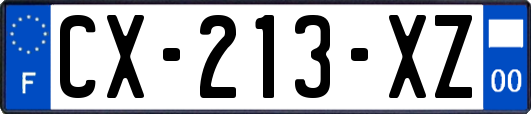 F
CX-213-XZ
00